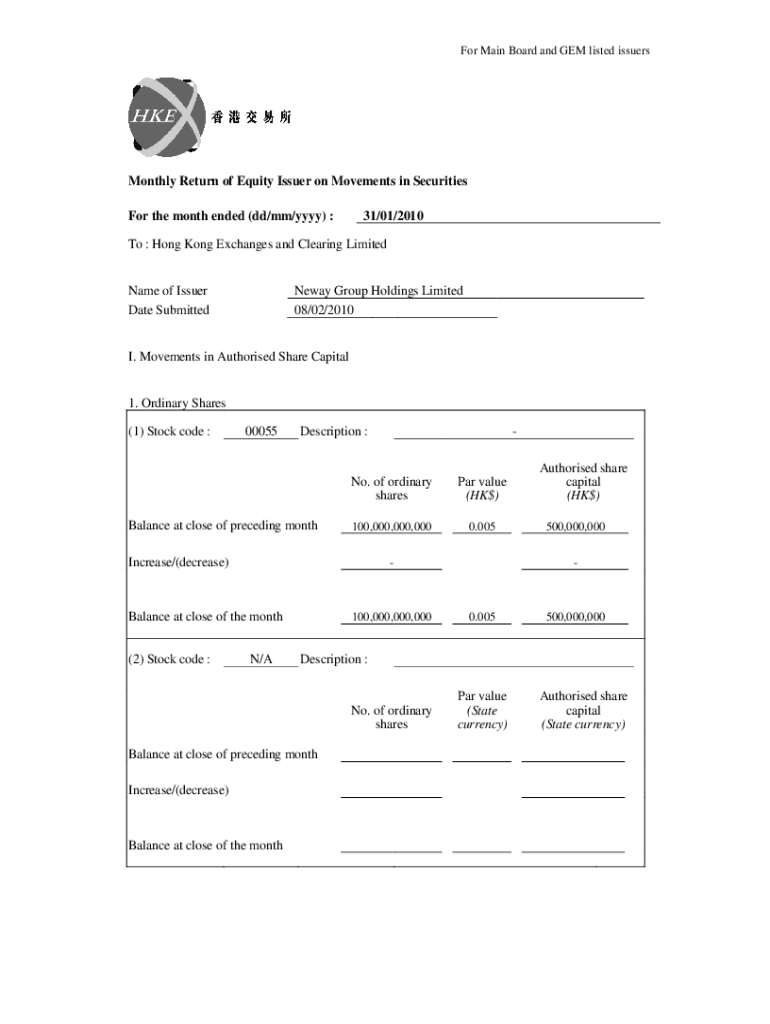 For Main Board and GEM listed issuers

HKEx 香港交易所

Monthly Return of Equity Issuer on Movements in Securities

For the month ended (dd/mm/yyyy) : 31/01/2010

To : Hong Kong Exchanges and Clearing Limited

Name of Issuer Neway Group Holdings Limited
Date Submitted 08/02/2010

I. Movements in Authorised Share Capital

1. Ordinary Shares

(1) Stock code : 00055 Description : -

| | No. of ordinary shares | Par value (HK$) | Authorised share capital (HK$) |
|---|---|---|---|
| Balance at close of preceding month | 100,000,000,000 | 0.005 | 500,000,000 |
| Increase/(decrease) | - | | - |
| Balance at close of the month | 100,000,000,000 | 0.005 | 500,000,000 |

(2) Stock code : N/A Description :

| | No. of ordinary shares | Par value (State currency) | Authorised share capital (State currency) |
|---|---|---|---|
| Balance at close of preceding month | | | |
| Increase/(decrease) | | | |
| Balance at close of the month | | | |